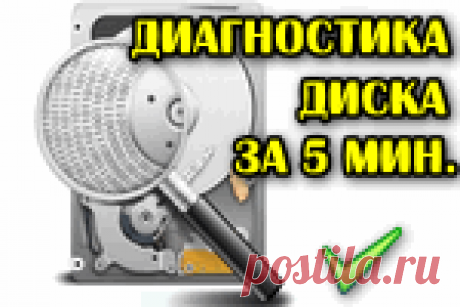 ДИАГНОСТИКА ДИСКА ЗА 5 МИН.

postila.ru